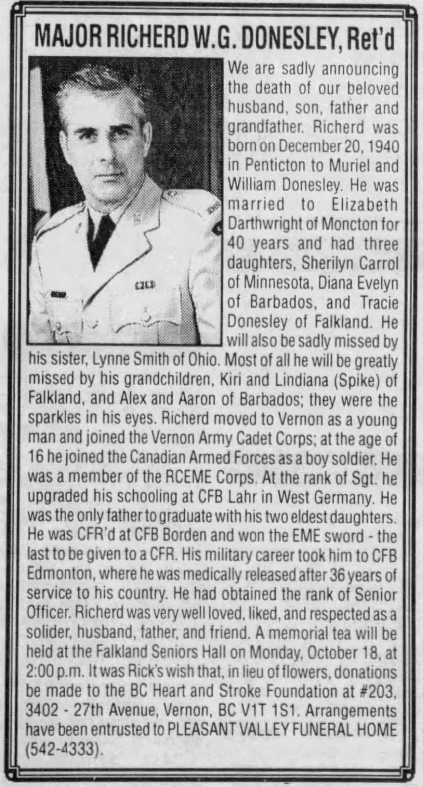 MAJOR RICHERD W.G. DONESLEY, Ret'd

We are sadly announcing the death of our beloved husband, son, father and grandfather. Richerd was born on December 20, 1940 in Penticton to Muriel and William Donesley. He was married to Elizabeth Darthwright of Moncton for 40 years and had three daughters, Sherilyn Carrol of Minnesota, Diana Evelyn of Barbados, and Tracie Donesley of Falkland. He will also be sadly missed by his sister, Lynne Smith of Ohio. Most of all he will be greatly missed by his grandchildren, Kiri and Lindiana (Spike) of Falkland, and Alex and Aaron of Barbados; they were the sparkles in his eyes. Richerd moved to Vernon as a young man and joined the Vernon Army Cadet Corps; at the age of 16 he joined the Canadian Armed Forces as a boy soldier. He was a member of the RCEME Corps. At the rank of Sgt. he upgraded his schooling at CFB Lahr in West Germany. He was the only father to graduate with his two eldest daughters. He was CFR'd at CFB Borden and won the EME sword - the last to be given to a CFR. His military career took him to CFB Edmonton, where he was medically released after 36 years of service to his country. He had obtained the rank of Senior Officer. Richerd was very well loved, liked, and respected as a solider, husband, father, and friend. A memorial tea will be held at the Falkland Seniors Hall on Monday, October 18, at 2:00 p.m. It was Rick's wish that, in lieu of flowers, donations be made to the BC Heart and Stroke Foundation at #203, 3402 - 27th Avenue, Vernon, BC V1T 1S1. Arrangements have been entrusted to PLEASANT VALLEY FUNERAL HOME (542-4333).